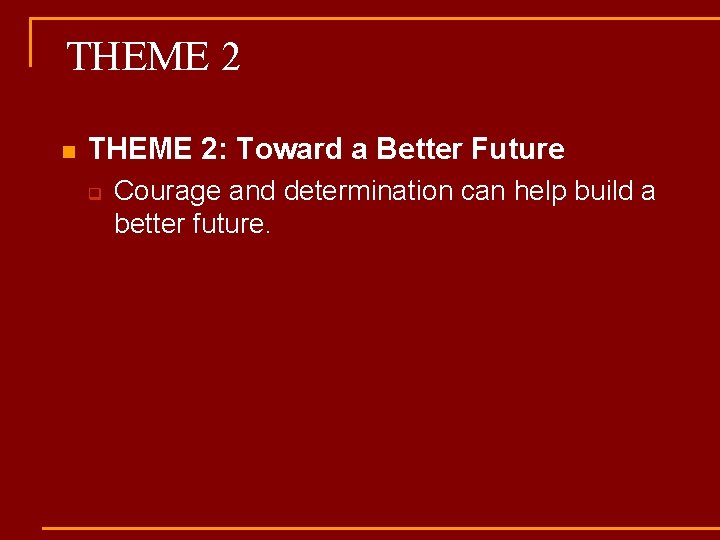 THEME 2

THEME 2: Toward a Better Future

Courage and determination can help build a better future.